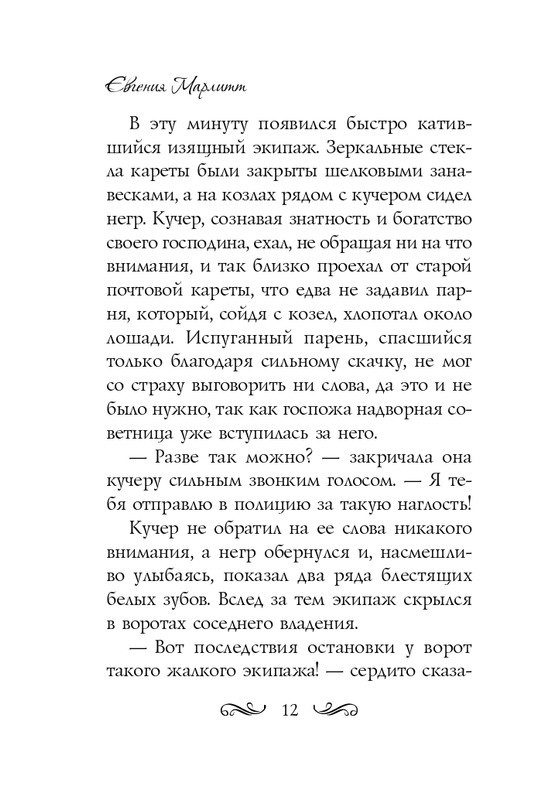 Евгения Марлитт

В эту минуту появился быстро катившийся изящный экипаж. Зеркальные стекла кареты были закрыты шелковыми занавесками, а на козлах рядом с кучером сидел негр. Кучер, сознавая знатность и богатство своего господина, ехал, не обращая ни на что внимания, и так близко проехал от старой почтовой кареты, что едва не задавил парня, который, сойдя с козел, хлопотал около лошади. Испуганный парень, спасшийся только благодаря сильному скачку, не мог со страху выговорить ни слова, да это и не было нужно, так как госпожа надворная советница уже вступилась за него.

— Разве так можно? — закричала она кучеру сильным звонким голосом. — Я тебя отправлю в полицию за такую наглость!

Кучер не обратил на ее слова никакого внимания, а негр обернулся и, насмешливо улыбаясь, показал два ряда блестящих белых зубов. Вслед за тем экипаж скрылся в воротах соседнего владения.

— Вот последствия остановки у ворот такого жалкого экипажа! — сердито сказа-

12